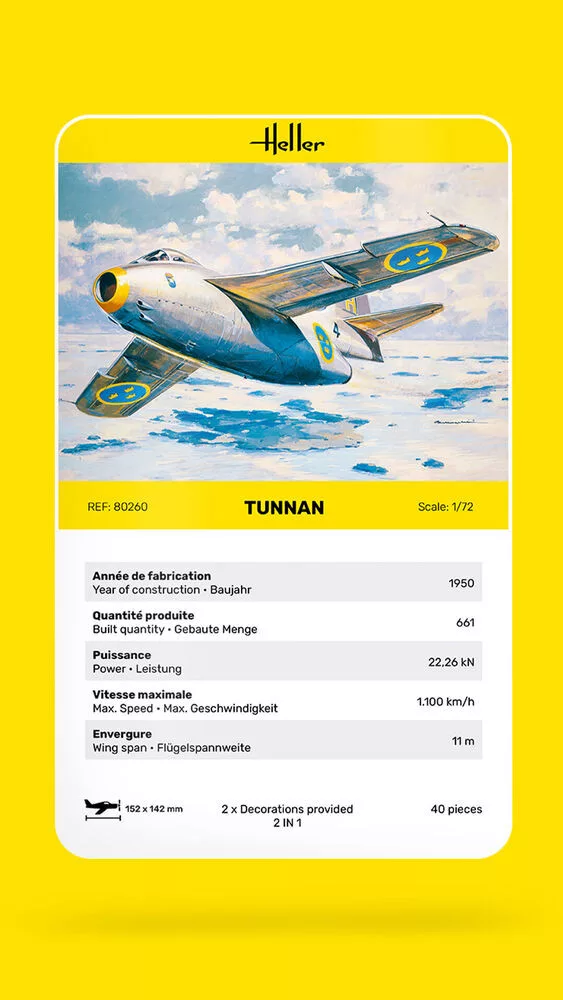 Heller

REF: 80260
TUNNAN
Scale: 1/72

Année de fabrication
Year of construction • Baujahr
1950

Quantité produite
Built quantity • Gebaute Menge
661

Puissance
Power • Leistung
22,26 kN

Vitesse maximale
Max. Speed • Max. Geschwindigkeit
1.100 km/h

Envergure
Wing span • Flügelspannweite
11 m

152 x 142 mm
2 x Decorations provided
2 IN 1
40 pieces